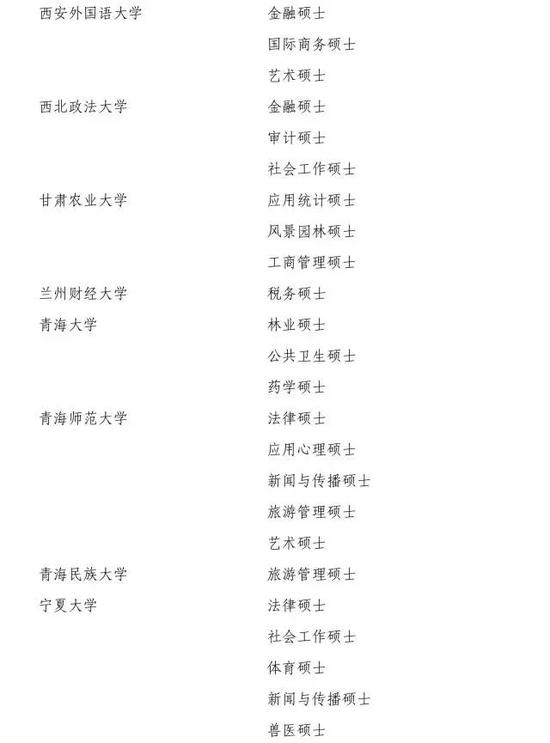 | | |
|---|---|
| 西安外国语大学 | 金融硕士 |
| | 国际商务硕士 |
| | 艺术硕士 |
| 西北政法大学 | 金融硕士 |
| | 审计硕士 |
| | 社会工作硕士 |
| 甘肃农业大学 | 应用统计硕士 |
| | 风景园林硕士 |
| | 工商管理硕士 |
| 兰州财经大学 | 税务硕士 |
| 青海大学 | 林业硕士 |
| | 公共卫生硕士 |
| | 药学硕士 |
| 青海师范大学 | 法律硕士 |
| | 应用心理硕士 |
| | 新闻与传播硕士 |
| | 旅游管理硕士 |
| | 艺术硕士 |
| 青海民族大学 | 旅游管理硕士 |
| 宁夏大学 | 法律硕士 |
| | 社会工作硕士 |
| | 体育硕士 |
| | 新闻与传播硕士 |
| | 兽医硕士 |